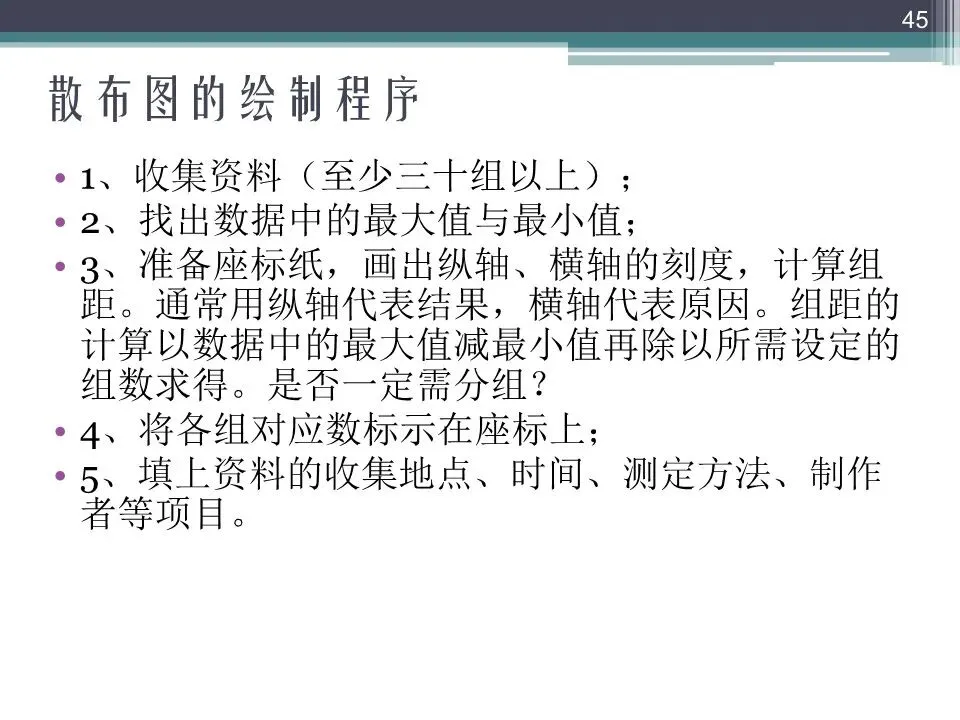 45

散布图的绘制程序

• 1、收集资料（至少三十组以上）；
• 2、找出数据中的最大值与最小值；
• 3、准备座标纸，画出纵轴、横轴的刻度，计算组距。通常用纵轴代表结果，横轴代表原因。组距的计算以数据中的最大值减最小值再除以所需设定的组数求得。是否一定需分组？
• 4、将各组对应数标示在座标上；
• 5、填上资料的收集地点、时间、测定方法、制作者等项目。